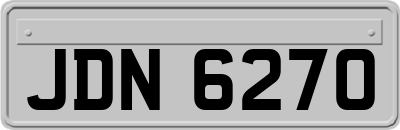 JDN 6270